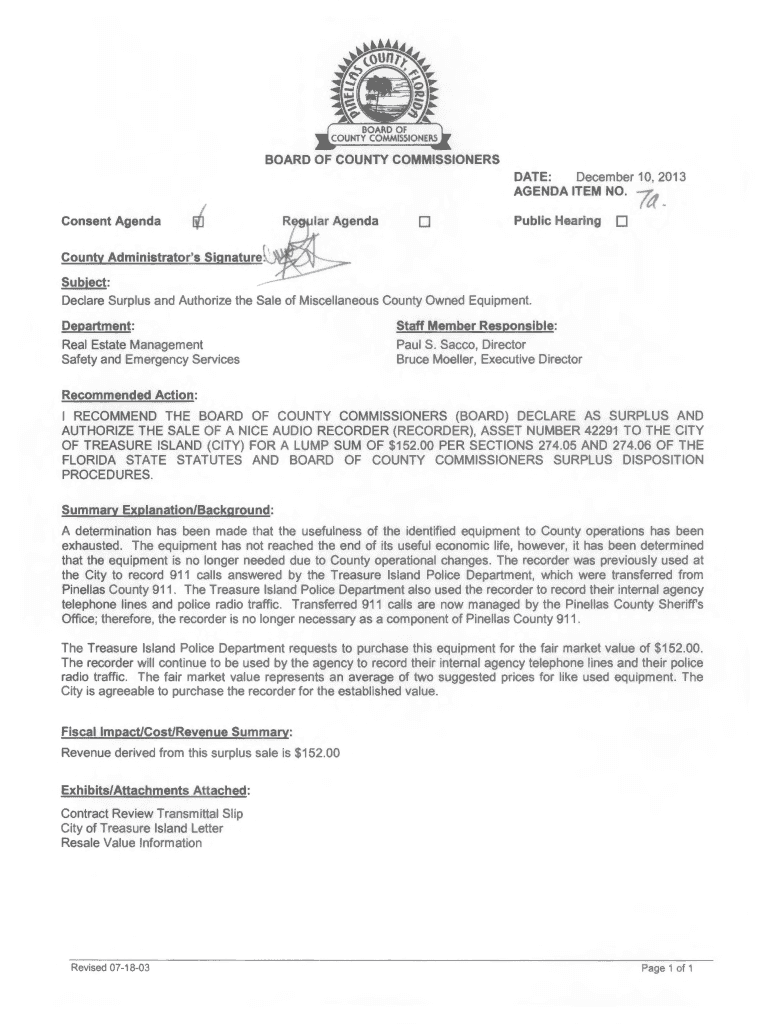 PINELLAS COUNTY FLORIDA
BOARD OF COUNTY COMMISSIONERS

BOARD OF COUNTY COMMISSIONERS

DATE: December 10, 2013
AGENDA ITEM NO. 7a.

Consent Agenda ☑ Regular Agenda ☐ Public Hearing ☐

County Administrator's Signature:

Subject:
Declare Surplus and Authorize the Sale of Miscellaneous County Owned Equipment.

Department:
Real Estate Management
Safety and Emergency Services

Staff Member Responsible:
Paul S. Sacco, Director
Bruce Moeller, Executive Director

Recommended Action:
I RECOMMEND THE BOARD OF COUNTY COMMISSIONERS (BOARD) DECLARE AS SURPLUS AND AUTHORIZE THE SALE OF A NICE AUDIO RECORDER (RECORDER), ASSET NUMBER 42291 TO THE CITY OF TREASURE ISLAND (CITY) FOR A LUMP SUM OF $152.00 PER SECTIONS 274.05 AND 274.06 OF THE FLORIDA STATE STATUTES AND BOARD OF COUNTY COMMISSIONERS SURPLUS DISPOSITION PROCEDURES.

Summary Explanation/Background:
A determination has been made that the usefulness of the identified equipment to County operations has been exhausted. The equipment has not reached the end of its useful economic life, however, it has been determined that the equipment is no longer needed due to County operational changes. The recorder was previously used at the City to record 911 calls answered by the Treasure Island Police Department, which were transferred from Pinellas County 911. The Treasure Island Police Department also used the recorder to record their internal agency telephone lines and police radio traffic. Transferred 911 calls are now managed by the Pinellas County Sheriff's Office; therefore, the recorder is no longer necessary as a component of Pinellas County 911.

The Treasure Island Police Department requests to purchase this equipment for the fair market value of $152.00. The recorder will continue to be used by the agency to record their internal agency telephone lines and their police radio traffic. The fair market value represents an average of two suggested prices for like used equipment. The City is agreeable to purchase the recorder for the established value.

Fiscal Impact/Cost/Revenue Summary:
Revenue derived from this surplus sale is $152.00

Exhibits/Attachments Attached:
Contract Review Transmittal Slip
City of Treasure Island Letter
Resale Value Information

Revised 07-18-03

Page 1 of 1